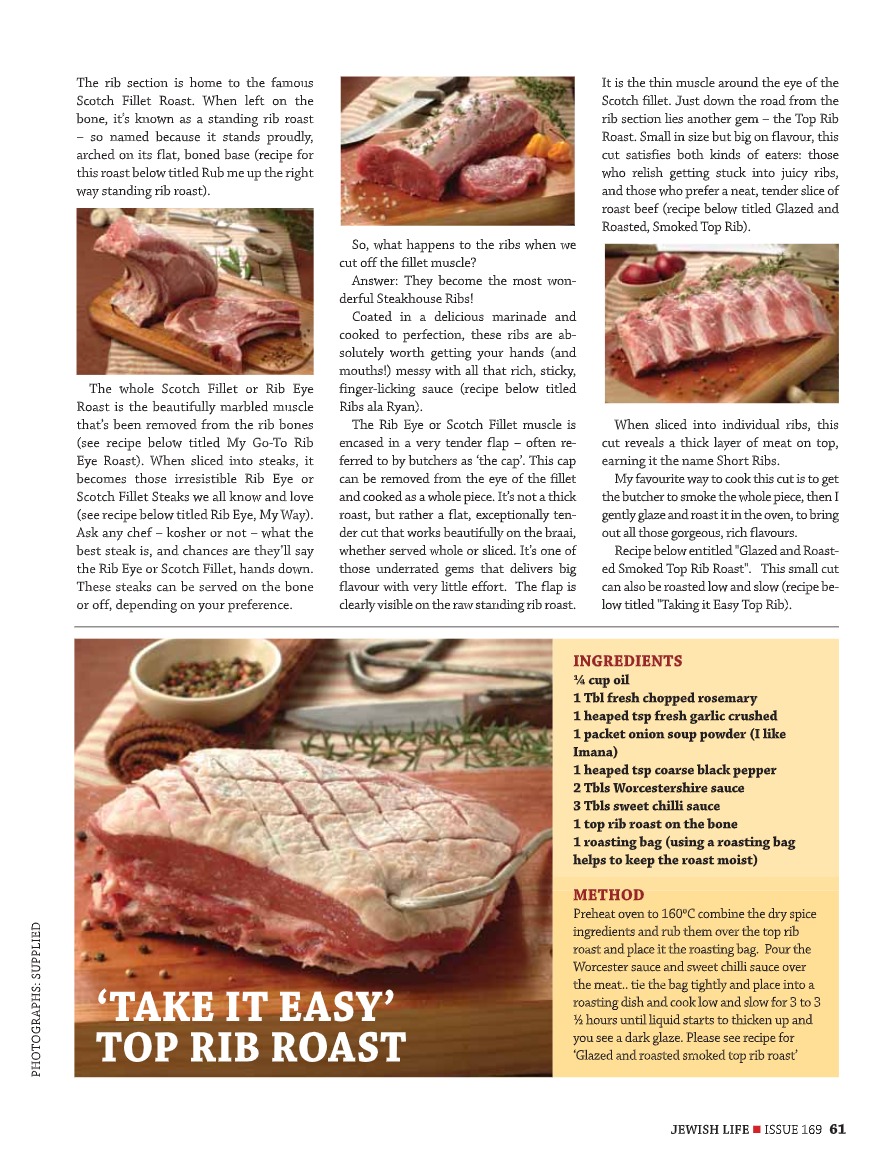 The rib section is home to the famous Scotch Fillet Roast. When left on the bone, it's known as a standing rib roast – so named because it stands proudly, arched on its flat, boned base (recipe for this roast below titled Rub me up the right way standing rib roast).

The whole Scotch Fillet or Rib Eye Roast is the beautifully marbled muscle that's been removed from the rib bones (see recipe below titled My Go-To Rib Eye Roast). When sliced into steaks, it becomes those irresistible Rib Eye or Scotch Fillet Steaks we all know and love (see recipe below titled Rib Eye, My Way). Ask any chef – kosher or not – what the best steak is, and chances are they'll say the Rib Eye or Scotch Fillet, hands down. These steaks can be served on the bone or off, depending on your preference.

So, what happens to the ribs when we cut off the fillet muscle?

Answer: They become the most wonderful Steakhouse Ribs!

Coated in a delicious marinade and cooked to perfection, these ribs are absolutely worth getting your hands (and mouths!) messy with all that rich, sticky, finger-licking sauce (recipe below titled Ribs ala Ryan).

The Rib Eye or Scotch Fillet muscle is encased in a very tender flap – often referred to by butchers as 'the cap'. This cap can be removed from the eye of the fillet and cooked as a whole piece. It's not a thick roast, but rather a flat, exceptionally tender cut that works beautifully on the braai, whether served whole or sliced. It's one of those underrated gems that delivers big flavour with very little effort. The flap is clearly visible on the raw standing rib roast.

It is the thin muscle around the eye of the Scotch fillet. Just down the road from the rib section lies another gem – the Top Rib Roast. Small in size but big on flavour, this cut satisfies both kinds of eaters: those who relish getting stuck into juicy ribs, and those who prefer a neat, tender slice of roast beef (recipe below titled Glazed and Roasted, Smoked Top Rib).

When sliced into individual ribs, this cut reveals a thick layer of meat on top, earning it the name Short Ribs.

My favourite way to cook this cut is to get the butcher to smoke the whole piece, then I gently glaze and roast it in the oven, to bring out all those gorgeous, rich flavours.

Recipe below entitled "Glazed and Roasted Smoked Top Rib Roast". This small cut can also be roasted low and slow (recipe below titled "Taking it Easy Top Rib).

'TAKE IT EASY' TOP RIB ROAST

INGREDIENTS
¼ cup oil
1 Tbl fresh chopped rosemary
1 heaped tsp fresh garlic crushed
1 packet onion soup powder (I like Imana)
1 heaped tsp coarse black pepper
2 Tbls Worcestershire sauce
3 Tbls sweet chilli sauce
1 top rib roast on the bone
1 roasting bag (using a roasting bag helps to keep the roast moist)

METHOD
Preheat oven to 160°C combine the dry spice ingredients and rub them over the top rib roast and place it the roasting bag. Pour the Worcester sauce and sweet chilli sauce over the meat.. tie the bag tightly and place into a roasting dish and cook low and slow for 3 to 3 ½ hours until liquid starts to thicken up and you see a dark glaze. Please see recipe for 'Glazed and roasted smoked top rib roast'

PHOTOGRAPHS: SUPPLIED

JEWISH LIFE ■ ISSUE 169 61